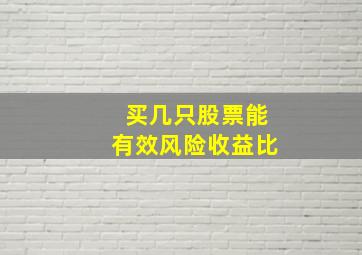 买几只股票能
有效风险收益比